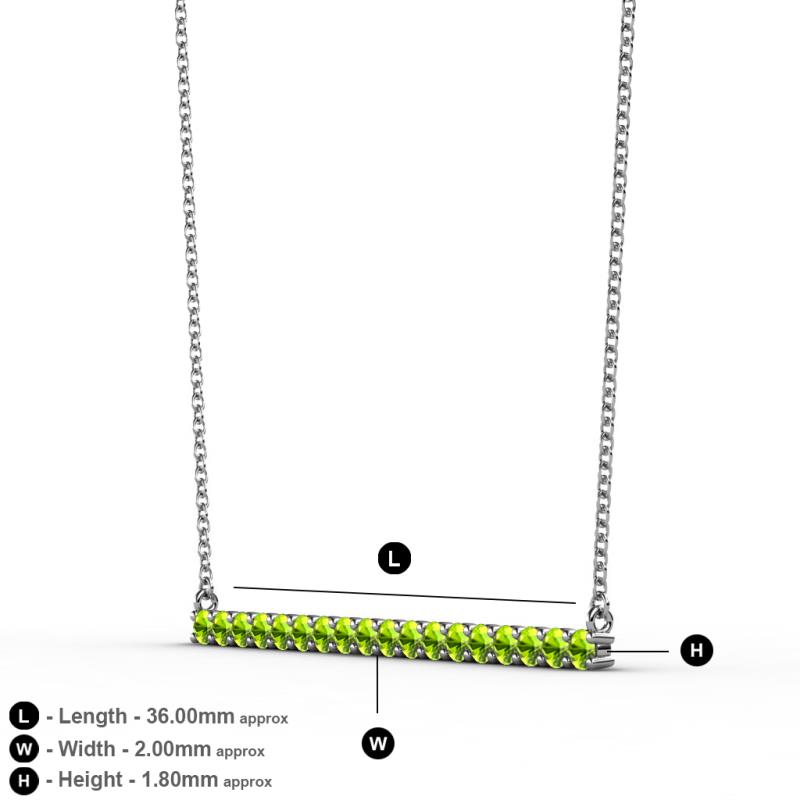 L

H

W

L - Length - 36.00mm approx
W - Width - 2.00mm approx
H - Height - 1.80mm approx